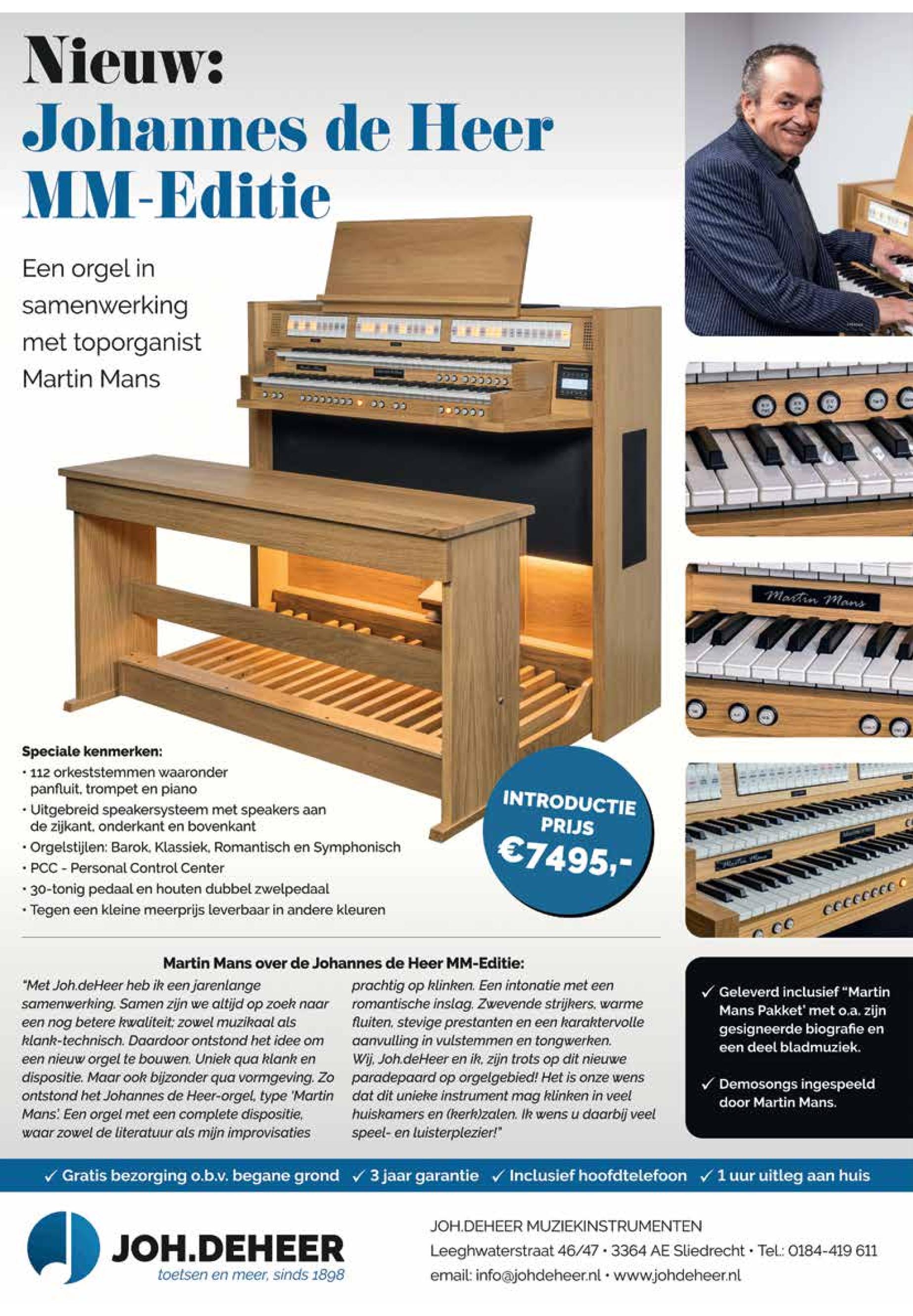 Nieuw:
Johannes de Heer
MM-Editie

Een orgel in samenwerking met toporganist Martin Mans

Martin Mans

Speciale kenmerken:
• 112 orkeststemmen waaronder panfluit, trompet en piano
• Uitgebreid speakersysteem met speakers aan de zijkant, onderkant en bovenkant
• Orgelstijlen: Barok, Klassiek, Romantisch en Symphonisch
• PCC - Personal Control Center
• 30-tonig pedaal en houten dubbel zwelpedaal
• Tegen een kleine meerprijs leverbaar in andere kleuren

INTRODUCTIE PRIJS €7495,-

Martin Mans over de Johannes de Heer MM-Editie:

"Met Joh.deHeer heb ik een jarenlange samenwerking. Samen zijn we altijd op zoek naar een nog betere kwaliteit; zowel muzikaal als klank-technisch. Daardoor ontstond het idee om een nieuw orgel te bouwen. Uniek qua klank en dispositie. Maar ook bijzonder qua vormgeving. Zo ontstond het Johannes de Heer-orgel, type 'Martin Mans'. Een orgel met een complete dispositie, waar zowel de literatuur als mijn improvisaties prachtig op klinken. Een intonatie met een romantische inslag. Zwevende strijkers, warme fluiten, stevige prestanten en een karaktervolle aanvulling in vulstemmen en tongwerken. Wij, Joh.deHeer en ik, zijn trots op dit nieuwe paradepaard op orgelgebied! Het is onze wens dat dit unieke instrument mag klinken in veel huiskamers en (kerk)zalen. Ik wens u daarbij veel speel- en luisterplezier!"

✓ Geleverd inclusief "Martin Mans Pakket' met o.a. zijn gesigneerde biografie en een deel bladmuziek.

✓ Demosongs ingespeeld door Martin Mans.

✓ Gratis bezorging o.b.v. begane grond ✓ 3 jaar garantie ✓ Inclusief hoofdtelefoon ✓ 1 uur uitleg aan huis

JOH.DEHEER
toetsen en meer, sinds 1898

JOH.DEHEER MUZIEKINSTRUMENTEN
Leeghwaterstraat 46/47 • 3364 AE Sliedrecht • Tel.: 0184-419 611
email: info@johdeheer.nl • www.johdeheer.nl